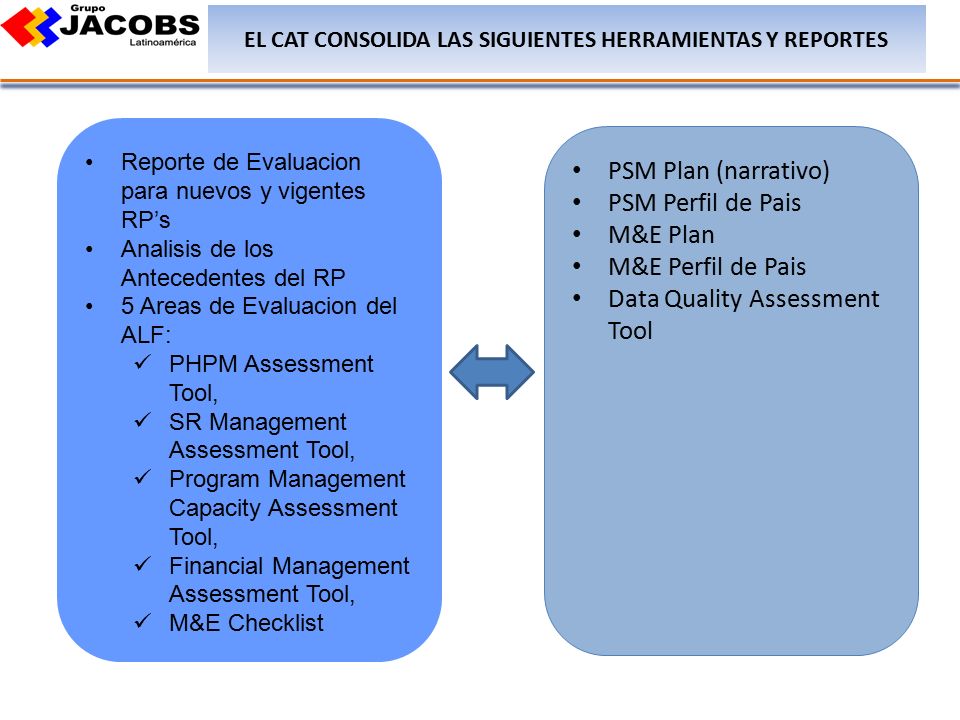 Grupo JACOBS Latinoamérica

EL CAT CONSOLIDA LAS SIGUIENTES HERRAMIENTAS Y REPORTES

• Reporte de Evaluacion para nuevos y vigentes RP's
• Analisis de los Antecedentes del RP
• 5 Areas de Evaluacion del ALF:
✓ PHPM Assessment Tool,
✓ SR Management Assessment Tool,
✓ Program Management Capacity Assessment Tool,
✓ Financial Management Assessment Tool,
✓ M&E Checklist

• PSM Plan (narrativo)
• PSM Perfil de Pais
• M&E Plan
• M&E Perfil de Pais
• Data Quality Assessment Tool